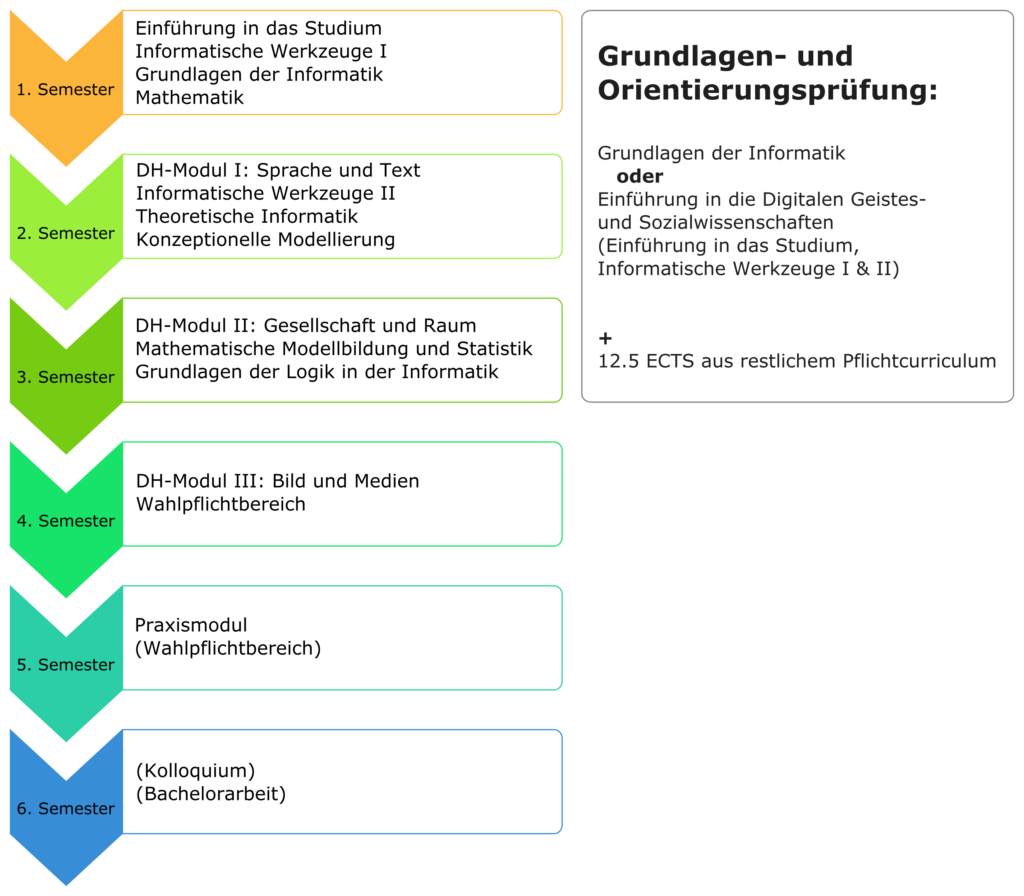 1. Semester

Einführung in das Studium
Informatische Werkzeuge I
Grundlagen der Informatik
Mathematik

2. Semester

DH-Modul I: Sprache und Text
Informatische Werkzeuge II
Theoretische Informatik
Konzeptionelle Modellierung

3. Semester

DH-Modul II: Gesellschaft und Raum
Mathematische Modellbildung und Statistik
Grundlagen der Logik in der Informatik

4. Semester

DH-Modul III: Bild und Medien
Wahlpflichtbereich

5. Semester

Praxismodul
(Wahlpflichtbereich)

6. Semester

(Kolloquium)
(Bachelorarbeit)

Grundlagen- und Orientierungsprüfung:

Grundlagen der Informatik
oder
Einführung in die Digitalen Geistes- und Sozialwissenschaften
(Einführung in das Studium, Informatische Werkzeuge I & II)

+
12.5 ECTS aus restlichem Pflichtcurriculum